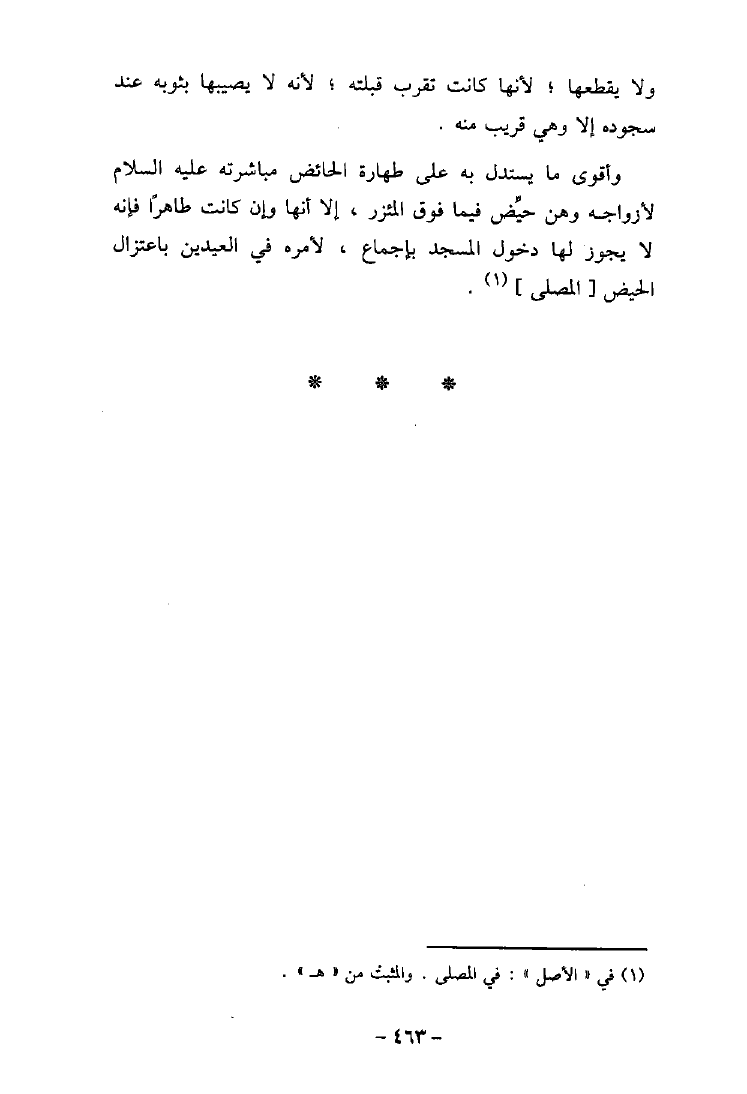 ولا يقطعها ؛ لأنها كانت تقرب قبلته ؛ لأنه لا يصيبها بثوبه عند سجوده إلا وهي قريب منه .

وأقوى ما يستدل به على طهارة الحائض مباشرته عليه السلام لأزواجه وهن حيَّض فيما فوق المئزر ، إلا أنها وإن كانت طاهرًا فإنه لا يجوز لها دخول المسجد بإجماع ، لأمره في العيدين باعتزال الحيض [ المصلى ] $^{(١)}$ .

* * *

(١) في « الأصل » : في المصلى . والمثبت من « هـ » .

- ٤٦٣ -